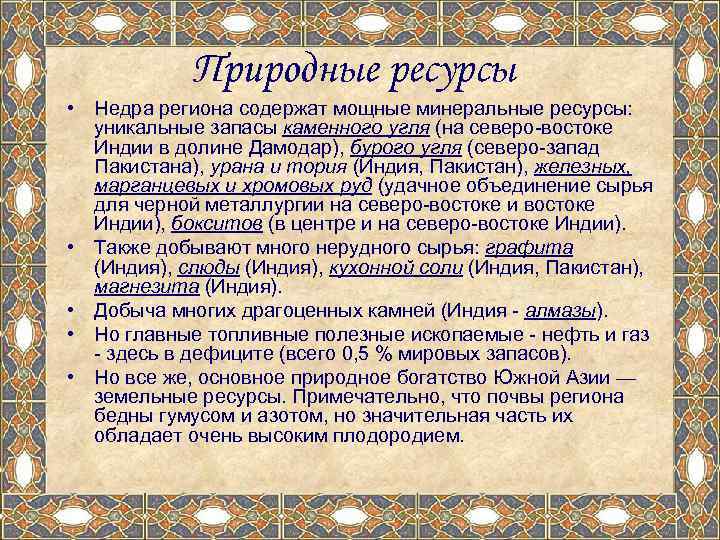 Природные ресурсы

• Недра региона содержат мощные минеральные ресурсы: уникальные запасы каменного угля (на северо-востоке Индии в долине Дамодар), бурого угля (северо-запад Пакистана), урана и тория (Индия, Пакистан), железных, марганцевых и хромовых руд (удачное объединение сырья для черной металлургии на северо-востоке и востоке Индии), бокситов (в центре и на северо-востоке Индии).

• Также добывают много нерудного сырья: графита (Индия), слюды (Индия), кухонной соли (Индия, Пакистан), магнезита (Индия).

• Добыча многих драгоценных камней (Индия - алмазы).

• Но главные топливные полезные ископаемые - нефть и газ - здесь в дефиците (всего 0,5 % мировых запасов).

• Но все же, основное природное богатство Южной Азии — земельные ресурсы. Примечательно, что почвы региона бедны гумусом и азотом, но значительная часть их обладает очень высоким плодородием.